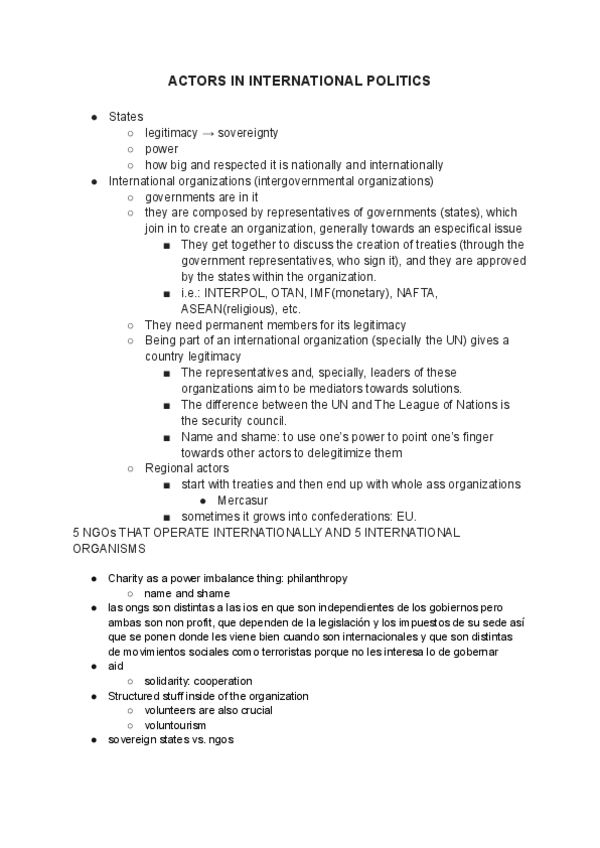 ACTORS IN INTERNATIONAL POLITICS

- States
  - legitimacy → sovereignty
  - power
  - how big and respected it is nationally and internationally
- International organizations (intergovernmental organizations)
  - governments are in it
  - they are composed by representatives of governments (states), which join in to create an organization, generally towards an especifical issue
    - They get together to discuss the creation of treaties (through the government representatives, who sign it), and they are approved by the states within the organization.
    - i.e.: INTERPOL, OTAN, IMF(monetary), NAFTA, ASEAN(religious), etc.
  - They need permanent members for its legitimacy
  - Being part of an international organization (specially the UN) gives a country legitimacy
    - The representatives and, specially, leaders of these organizations aim to be mediators towards solutions.
    - The difference between the UN and The League of Nations is the security council.
    - Name and shame: to use one's power to point one's finger towards other actors to delegitimize them
  - Regional actors
    - start with treaties and then end up with whole ass organizations
      - Mercasur
    - sometimes it grows into confederations: EU.

5 NGOs THAT OPERATE INTERNATIONALLY AND 5 INTERNATIONAL ORGANISMS

- Charity as a power imbalance thing: philanthropy
  - name and shame
- las ongs son distintas a las ios en que son independientes de los gobiernos pero ambas son non profit, que dependen de la legislación y los impuestos de su sede así que se ponen donde les viene bien cuando son internacionales y que son distintas de movimientos sociales como terroristas porque no les interesa lo de gobernar
- aid
  - solidarity: cooperation
- Structured stuff inside of the organization
  - volunteers are also crucial
  - voluntourism
- sovereign states vs. ngos